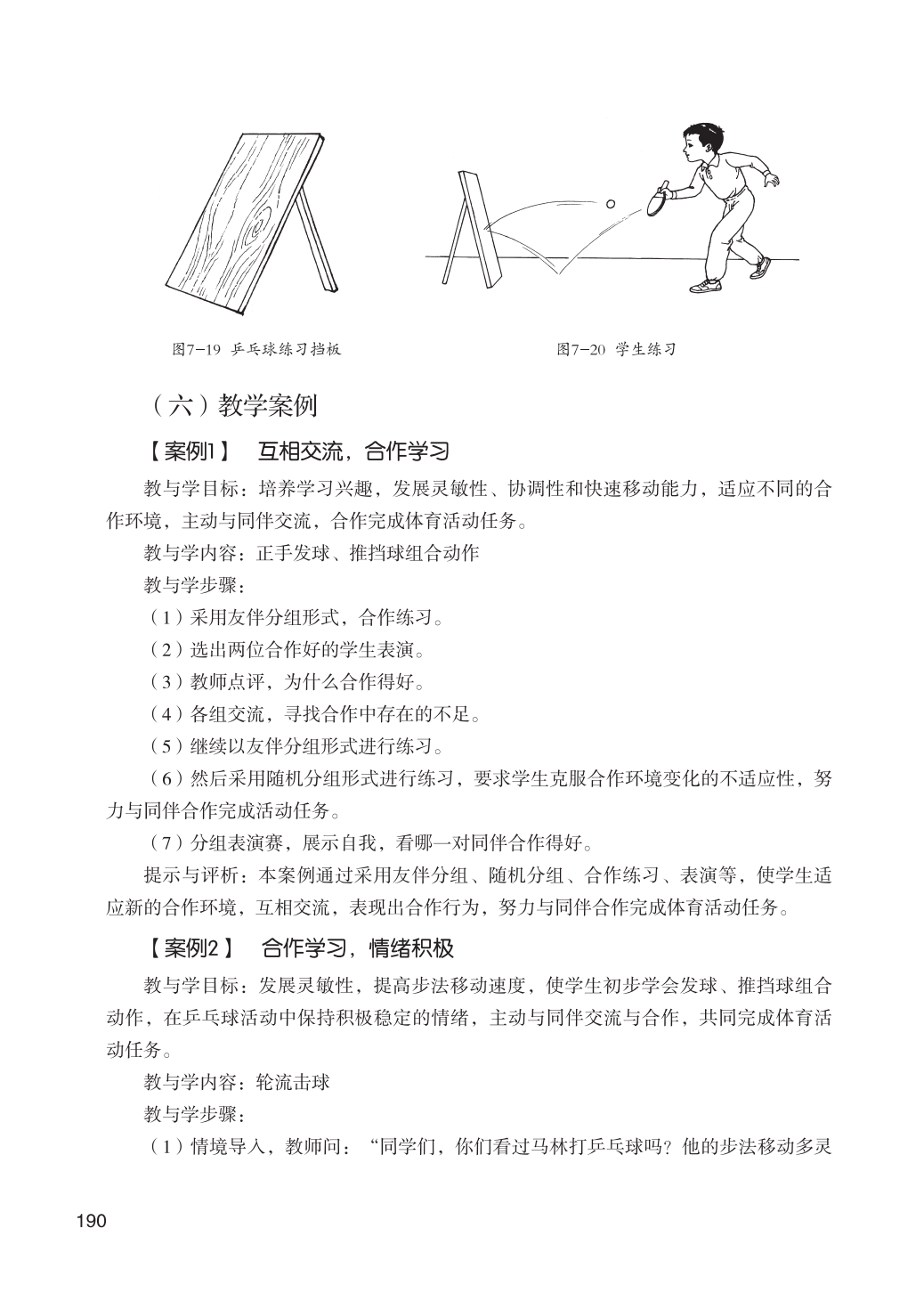 图7-19 乒乓球练习挡板

图7-20 学生练习

（六）教学案例

【案例1】 互相交流，合作学习

教与学目标：培养学习兴趣，发展灵敏性、协调性和快速移动能力，适应不同的合作环境，主动与同伴交流，合作完成体育活动任务。

教与学内容：正手发球、推挡球组合动作

教与学步骤：

（1）采用友伴分组形式，合作练习。

（2）选出两位合作好的学生表演。

（3）教师点评，为什么合作得好。

（4）各组交流，寻找合作中存在的不足。

（5）继续以友伴分组形式进行练习。

（6）然后采用随机分组形式进行练习，要求学生克服合作环境变化的不适应性，努力与同伴合作完成活动任务。

（7）分组表演赛，展示自我，看哪一对同伴合作得好。

提示与评析：本案例通过采用友伴分组、随机分组、合作练习、表演等，使学生适应新的合作环境，互相交流，表现出合作行为，努力与同伴合作完成体育活动任务。

【案例2】 合作学习，情绪积极

教与学目标：发展灵敏性，提高步法移动速度，使学生初步学会发球、推挡球组合动作，在乒乓球活动中保持积极稳定的情绪，主动与同伴交流与合作，共同完成体育活动任务。

教与学内容：轮流击球

教与学步骤：

（1）情境导入，教师问：“同学们，你们看过马林打乒乓球吗？他的步法移动多灵

190